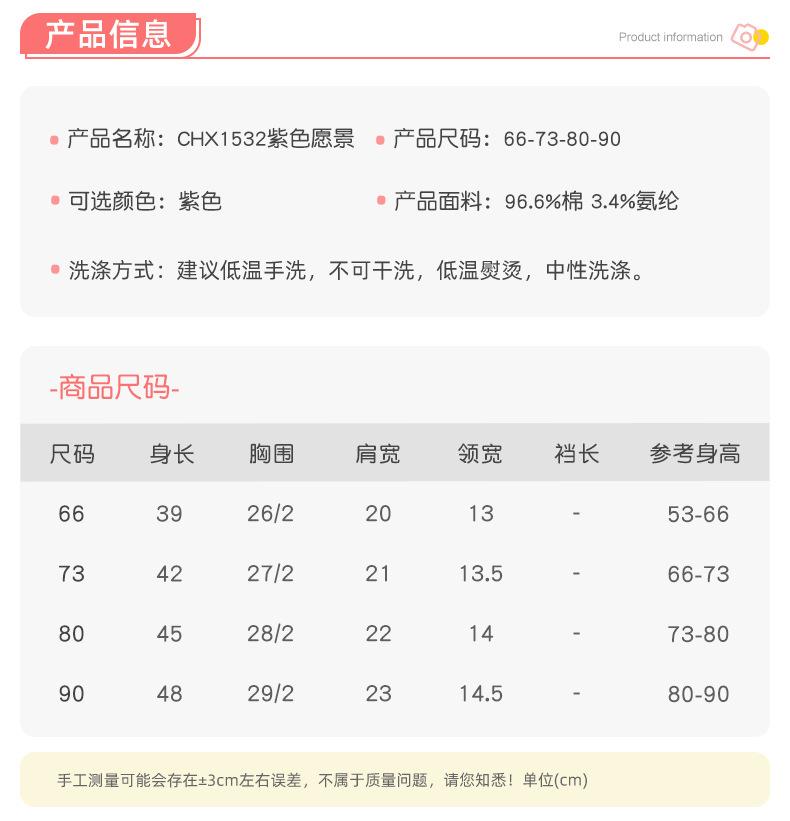 产品信息

Product information

产品名称：CHX1532紫色愿景

产品尺码：66-73-80-90

可选颜色：紫色

产品面料：96.6%棉 3.4%氨纶

洗涤方式：建议低温手洗，不可干洗，低温熨烫，中性洗涤。

-商品尺码-

| 尺码 | 身长 | 胸围 | 肩宽 | 领宽 | 裆长 | 参考身高 |
|---|---|---|---|---|---|---|
| 66 | 39 | 26/2 | 20 | 13 | - | 53-66 |
| 73 | 42 | 27/2 | 21 | 13.5 | - | 66-73 |
| 80 | 45 | 28/2 | 22 | 14 | - | 73-80 |
| 90 | 48 | 29/2 | 23 | 14.5 | - | 80-90 |

手工测量可能会存在±3cm左右误差，不属于质量问题，请您知悉！单位(cm)